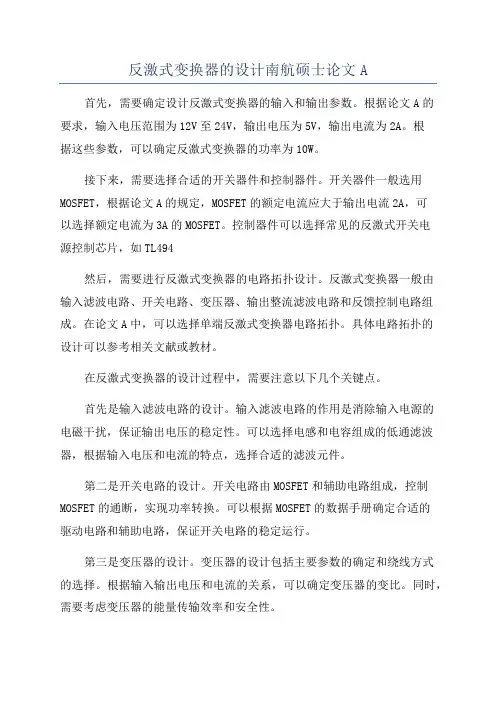 反激式变换器的设计南航硕士论文 A

首先，需要确定设计反激式变换器的输入和输出参数。根据论文 A 的要求，输入电压范围为 12V 至 24V，输出电压为 5V，输出电流为 2A。根据这些参数，可以确定反激式变换器的功率为 10W。

接下来，需要选择合适的开关器件和控制器件。开关器件一般选用 MOSFET，根据论文 A 的规定，MOSFET 的额定电流应大于输出电流 2A，可以选择额定电流为 3A 的 MOSFET。控制器件可以选择常见的反激式开关电源控制芯片，如 TL494

然后，需要进行反激式变换器的电路拓扑设计。反激式变换器一般由输入滤波电路、开关电路、变压器、输出整流滤波电路和反馈控制电路组成。在论文 A 中，可以选择单端反激式变换器电路拓扑。具体电路拓扑的设计可以参考相关文献或教材。

在反激式变换器的设计过程中，需要注意以下几个关键点。

首先是输入滤波电路的设计。输入滤波电路的作用是消除输入电源的电磁干扰，保证输出电压的稳定性。可以选择电感和电容组成的低通滤波器，根据输入电压和电流的特点，选择合适的滤波元件。

第二是开关电路的设计。开关电路由 MOSFET 和辅助电路组成，控制 MOSFET 的通断，实现功率转换。可以根据 MOSFET 的数据手册确定合适的驱动电路和辅助电路，保证开关电路的稳定运行。

第三是变压器的设计。变压器的设计包括主要参数的确定和绕线方式的选择。根据输入输出电压和电流的关系，可以确定变压器的变比。同时，需要考虑变压器的能量传输效率和安全性。